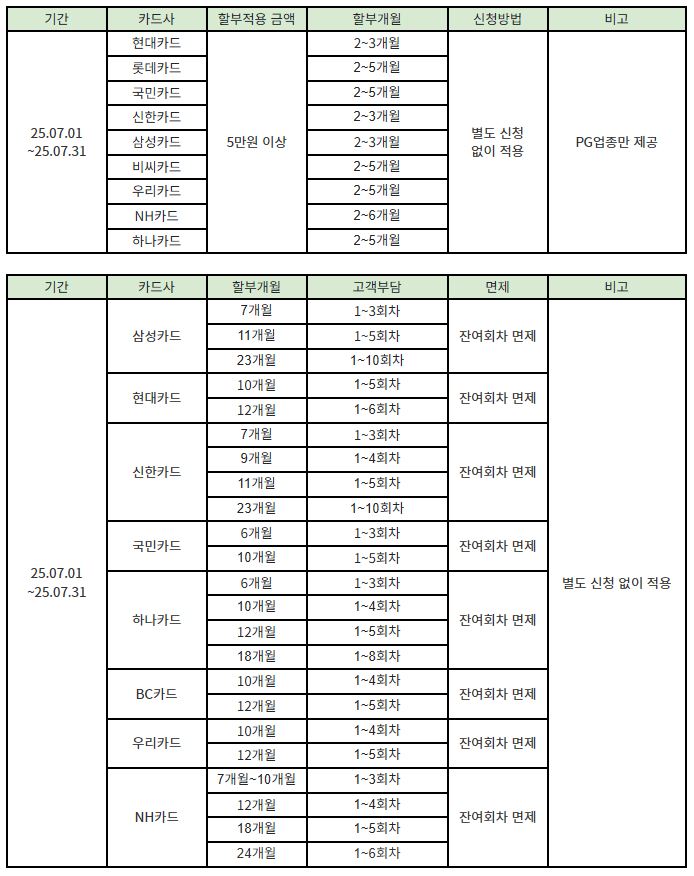 | 기간 | 카드사 | 할부적용 금액 | 할부개월 | 신청방법 | 비고 |
|---|---|---|---|---|---|
| 25.07.01 ~25.07.31 | 현대카드 | 5만원 이상 | 2~3개월 | 별도 신청 없이 적용 | PG업종만 제공 |
| | 롯데카드 | | 2~5개월 | | |
| | 국민카드 | | 2~5개월 | | |
| | 신한카드 | | 2~3개월 | | |
| | 삼성카드 | | 2~3개월 | | |
| | 비씨카드 | | 2~5개월 | | |
| | 우리카드 | | 2~5개월 | | |
| | NH카드 | | 2~6개월 | | |
| | 하나카드 | | 2~5개월 | | |

| 기간 | 카드사 | 할부개월 | 고객부담 | 면제 | 비고 |
|---|---|---|---|---|---|
| 25.07.01 ~25.07.31 | 삼성카드 | 7개월 | 1~3회차 | 잔여회차 면제 | 별도 신청 없이 적용 |
| | | 11개월 | 1~5회차 | | |
| | | 23개월 | 1~10회차 | | |
| | 현대카드 | 10개월 | 1~5회차 | 잔여회차 면제 | |
| | | 12개월 | 1~6회차 | | |
| | 신한카드 | 7개월 | 1~3회차 | 잔여회차 면제 | |
| | | 9개월 | 1~4회차 | | |
| | | 11개월 | 1~5회차 | | |
| | | 23개월 | 1~10회차 | | |
| | 국민카드 | 6개월 | 1~3회차 | 잔여회차 면제 | |
| | | 10개월 | 1~5회차 | | |
| | 하나카드 | 6개월 | 1~3회차 | 잔여회차 면제 | |
| | | 10개월 | 1~4회차 | | |
| | | 12개월 | 1~5회차 | | |
| | | 18개월 | 1~8회차 | | |
| | BC카드 | 10개월 | 1~4회차 | 잔여회차 면제 | |
| | | 12개월 | 1~5회차 | | |
| | 우리카드 | 10개월 | 1~4회차 | 잔여회차 면제 | |
| | | 12개월 | 1~5회차 | | |
| | NH카드 | 7개월~10개월 | 1~3회차 | 잔여회차 면제 | |
| | | 12개월 | 1~4회차 | | |
| | | 18개월 | 1~5회차 | | |
| | | 24개월 | 1~6회차 | | |